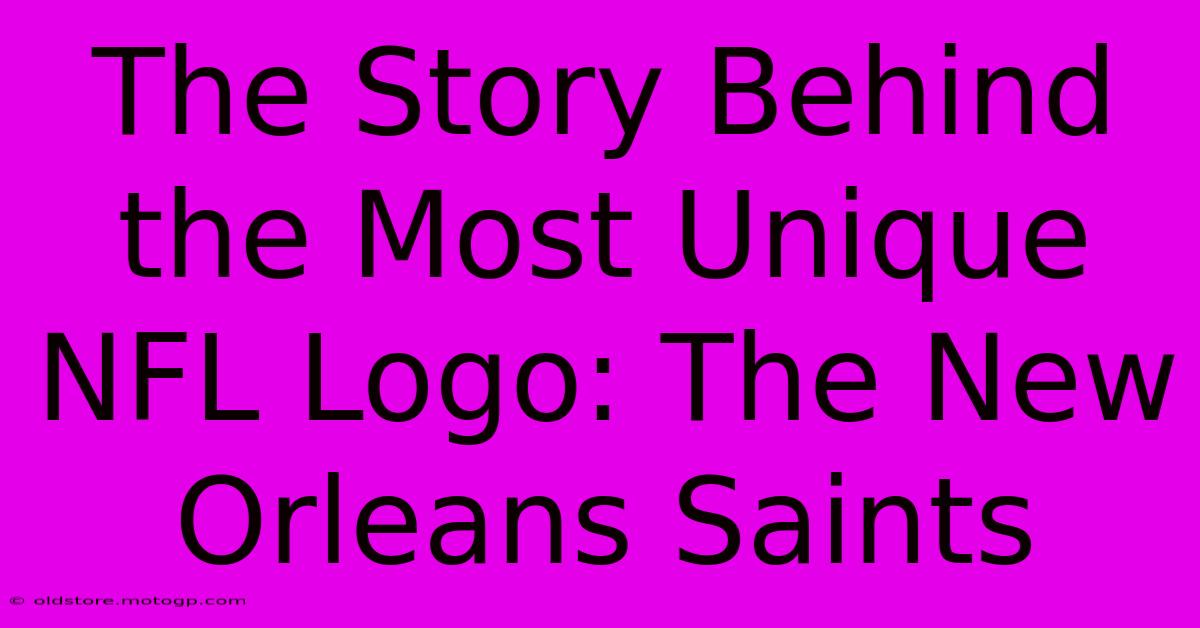 The Story Behind the Most Unique NFL Logo: The New Orleans Saints

© oldstore.motogp.com